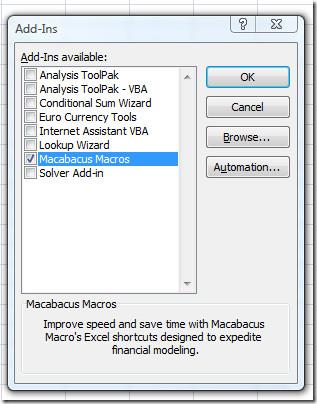 Add-Ins

?

Add-Ins available:

Analysis ToolPak
Analysis ToolPak - VBA
Conditional Sum Wizard
Euro Currency Tools
Internet Assistant VBA
Lookup Wizard
Macabacus Macros
Solver Add-in

OK

Cancel

Browse...

Automation...

Macabacus Macros

Improve speed and save time with Macabacus Macro's Excel shortcuts designed to expedite financial modeling.